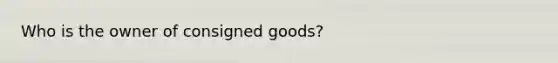 Who is the owner of consigned goods?